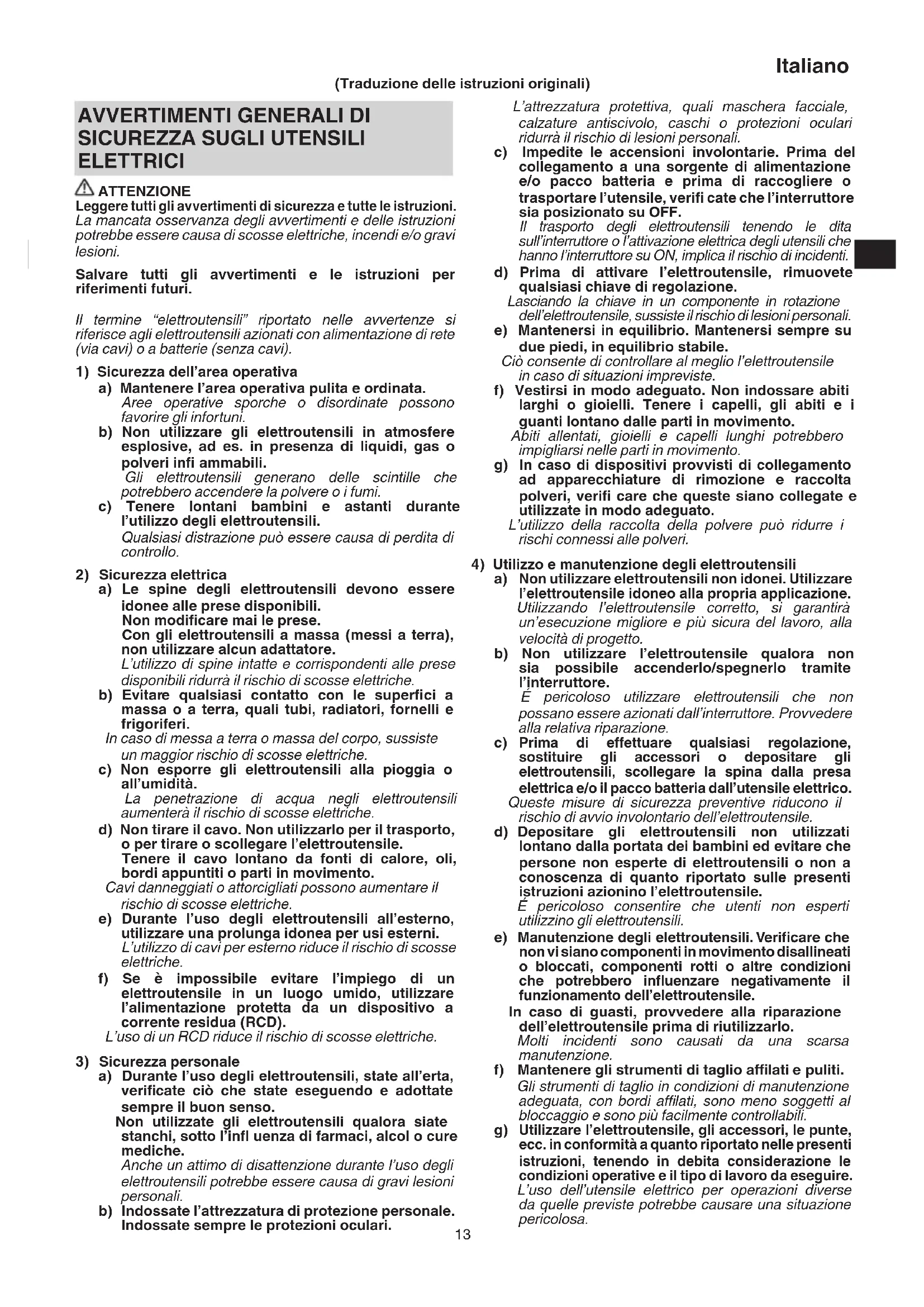 Italiano

(Traduzione delle istruzioni originali)

AVVERTIMENTI GENERALI DI SICUREZZA SUGLI UTENSILI ELETTRICI

ATTENZIONE
Leggere tutti gli avvertimenti di sicurezza e tutte le istruzioni. La mancata osservanza degli avvertimenti e delle istruzioni potrebbe essere causa di scosse elettriche, incendi e/o gravi lesioni.

Salvare tutti gli avvertimenti e le istruzioni per riferimenti futuri.

Il termine "elettroutensili" riportato nelle avvertenze si riferisce agli elettroutensili azionati con alimentazione di rete (via cavi) o a batterie (senza cavi).

1) Sicurezza dell'area operativa
a) Mantenere l'area operativa pulita e ordinata. Aree operative sporche o disordinate possono favorire gli infortuni.
b) Non utilizzare gli elettroutensili in atmosfere esplosive, ad es. in presenza di liquidi, gas o polveri infi ammabili. Gli elettroutensili generano delle scintille che potrebbero accendere la polvere o i fumi.
c) Tenere lontani bambini e astanti durante l'utilizzo degli elettroutensili. Qualsiasi distrazione può essere causa di perdita di controllo.

2) Sicurezza elettrica
a) Le spine degli elettroutensili devono essere idonee alle prese disponibili. Non modificare mai le prese. Con gli elettroutensili a massa (messi a terra), non utilizzare alcun adattatore. L'utilizzo di spine intatte e corrispondenti alle prese disponibili ridurrà il rischio di scosse elettriche.
b) Evitare qualsiasi contatto con le superfici a massa o a terra, quali tubi, radiatori, fornelli e frigoriferi. In caso di messa a terra o massa del corpo, sussiste un maggior rischio di scosse elettriche.
c) Non esporre gli elettroutensili alla pioggia o all'umidità. La penetrazione di acqua negli elettroutensili aumenterà il rischio di scosse elettriche.
d) Non tirare il cavo. Non utilizzarlo per il trasporto, o per tirare o scollegare l'elettroutensile. Tenere il cavo lontano da fonti di calore, oli, bordi appuntiti o parti in movimento. Cavi danneggiati o attorcigliati possono aumentare il rischio di scosse elettriche.
e) Durante l'uso degli elettroutensili all'esterno, utilizzare una prolunga idonea per usi esterni. L'utilizzo di cavi per esterno riduce il rischio di scosse elettriche.
f) Se è impossibile evitare l'impiego di un elettroutensile in un luogo umido, utilizzare l'alimentazione protetta da un dispositivo a corrente residua (RCD). L'uso di un RCD riduce il rischio di scosse elettriche.

3) Sicurezza personale
a) Durante l'uso degli elettroutensili, state all'erta, verificate ciò che state eseguendo e adottate sempre il buon senso. Non utilizzate gli elettroutensili qualora siate stanchi, sotto l'infl uenza di farmaci, alcol o cure mediche. Anche un attimo di disattenzione durante l'uso degli elettroutensili potrebbe essere causa di gravi lesioni personali.
b) Indossate l'attrezzatura di protezione personale. Indossate sempre le protezioni oculari. L'attrezzatura protettiva, quali maschera facciale, calzature antiscivolo, caschi o protezioni oculari ridurrà il rischio di lesioni personali.
c) Impedite le accensioni involontarie. Prima del collegamento a una sorgente di alimentazione e/o pacco batteria e prima di raccogliere o trasportare l'utensile, verifi cate che l'interruttore sia posizionato su OFF. Il trasporto degli elettroutensili tenendo le dita sull'interruttore o l'attivazione elettrica degli utensili che hanno l'interruttore su ON, implica il rischio di incidenti.
d) Prima di attivare l'elettroutensile, rimuovete qualsiasi chiave di regolazione. Lasciando la chiave in un componente in rotazione dell'elettroutensile, sussiste il rischio di lesioni personali.
e) Mantenersi in equilibrio. Mantenersi sempre su due piedi, in equilibrio stabile. Ciò consente di controllare al meglio l'elettroutensile in caso di situazioni impreviste.
f) Vestirsi in modo adeguato. Non indossare abiti larghi o gioielli. Tenere i capelli, gli abiti e i guanti lontano dalle parti in movimento. Abiti allentati, gioielli e capelli lunghi potrebbero impigliarsi nelle parti in movimento.
g) In caso di dispositivi provvisti di collegamento ad apparecchiature di rimozione e raccolta polveri, verifi care che queste siano collegate e utilizzate in modo adeguato. L'utilizzo della raccolta della polvere può ridurre i rischi connessi alle polveri.

4) Utilizzo e manutenzione degli elettroutensili
a) Non utilizzare elettroutensili non idonei. Utilizzare l'elettroutensile idoneo alla propria applicazione. Utilizzando l'elettroutensile corretto, si garantirà un'esecuzione migliore e più sicura del lavoro, alla velocità di progetto.
b) Non utilizzare l'elettroutensile qualora non sia possibile accenderlo/spegnerlo tramite l'interruttore. É pericoloso utilizzare elettroutensili che non possano essere azionati dall'interruttore. Provvedere alla relativa riparazione.
c) Prima di effettuare qualsiasi regolazione, sostituire gli accessori o depositare gli elettroutensili, scollegare la spina dalla presa elettrica e/o il pacco batteria dall'utensile elettrico. Queste misure di sicurezza preventive riducono il rischio di avvio involontario dell'elettroutensile.
d) Depositare gli elettroutensili non utilizzati lontano dalla portata dei bambini ed evitare che persone non esperte di elettroutensili o non a conoscenza di quanto riportato sulle presenti istruzioni azionino l'elettroutensile. É pericoloso consentire che utenti non esperti utilizzino gli elettroutensili.
e) Manutenzione degli elettroutensili. Verificare che non vi siano componenti in movimento disallineati o bloccati, componenti rotti o altre condizioni che potrebbero influenzare negativamente il funzionamento dell'elettroutensile. In caso di guasti, provvedere alla riparazione dell'elettroutensile prima di riutilizzarlo. Molti incidenti sono causati da una scarsa manutenzione.
f) Mantenere gli strumenti di taglio affilati e puliti. Gli strumenti di taglio in condizioni di manutenzione adeguata, con bordi affilati, sono meno soggetti al bloccaggio e sono più facilmente controllabili.
g) Utilizzare l'elettroutensile, gli accessori, le punte, ecc. in conformità a quanto riportato nelle presenti istruzioni, tenendo in debita considerazione le condizioni operative e il tipo di lavoro da eseguire. L'uso dell'utensile elettrico per operazioni diverse da quelle previste potrebbe causare una situazione pericolosa.

13